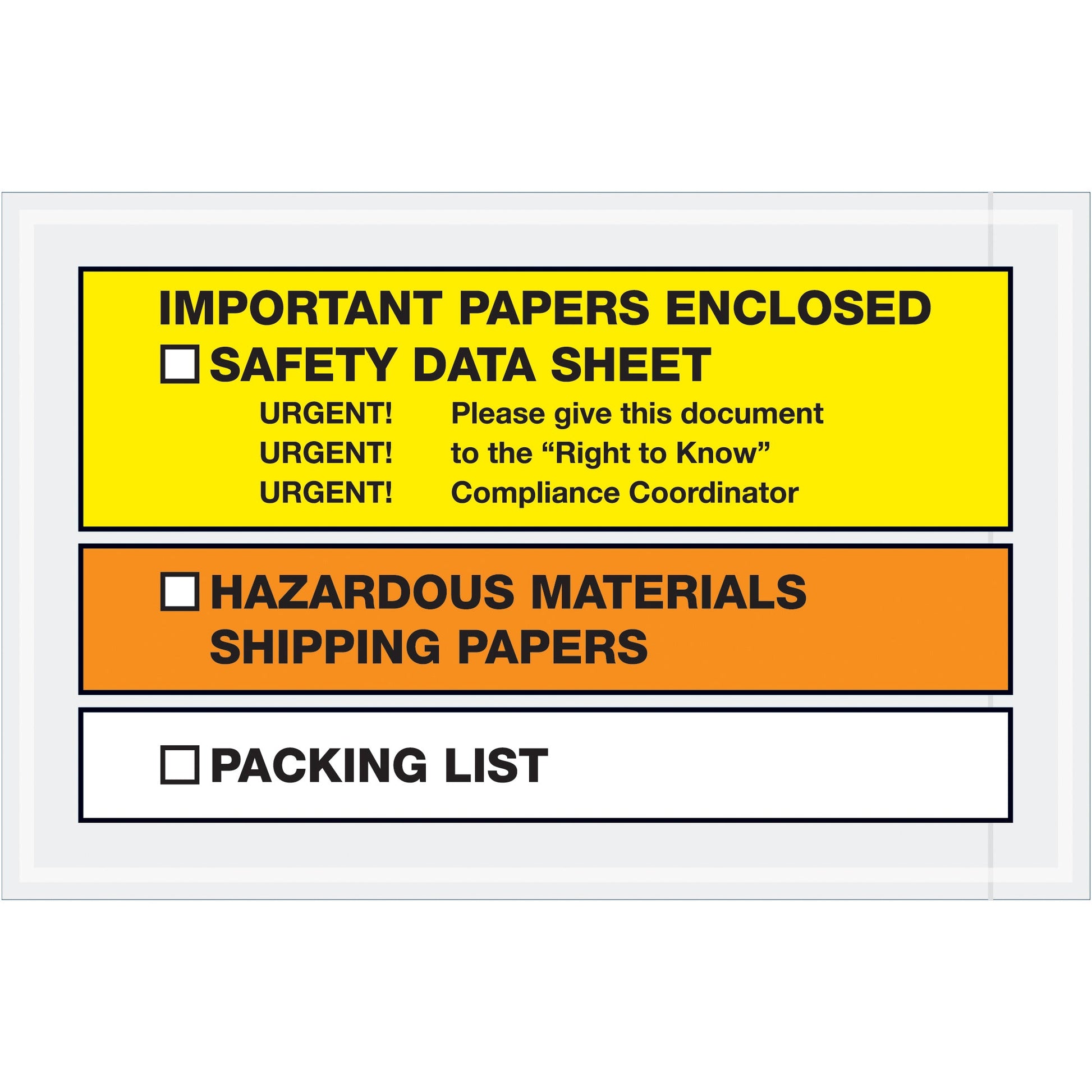 IMPORTANT PAPERS ENCLOSED

☐ SAFETY DATA SHEET

URGENT! Please give this document
URGENT! to the “Right to Know”
URGENT! Compliance Coordinator

☐ HAZARDOUS MATERIALS SHIPPING PAPERS

☐ PACKING LIST